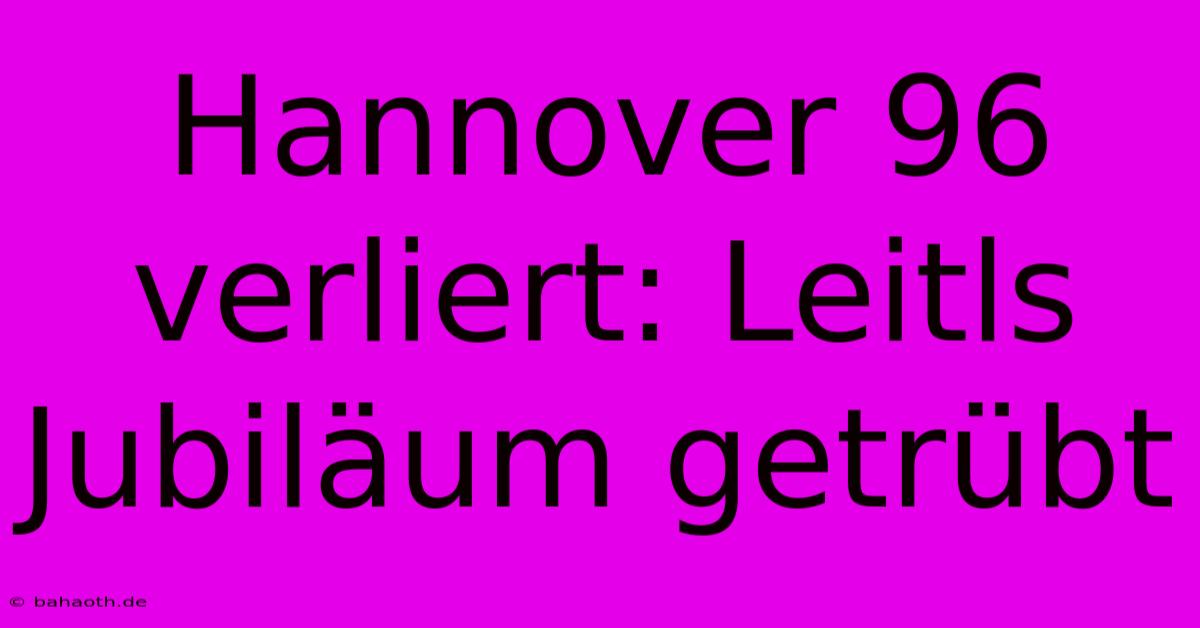 Hannover 96 verliert: Leitls Jubiläum getrübt

© bahaoth.de